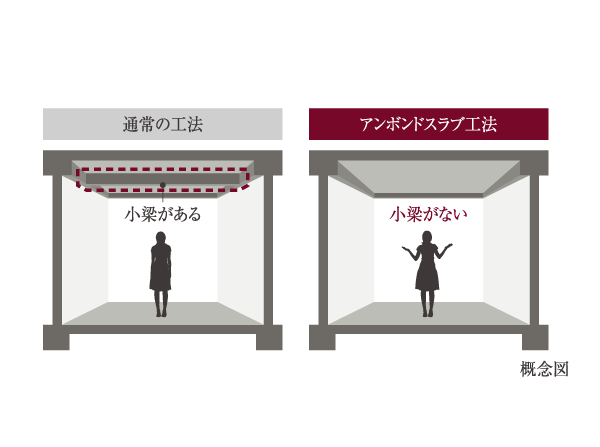 通常の工法

小梁がある

アンボンドスラブ工法

小梁がない

概念図